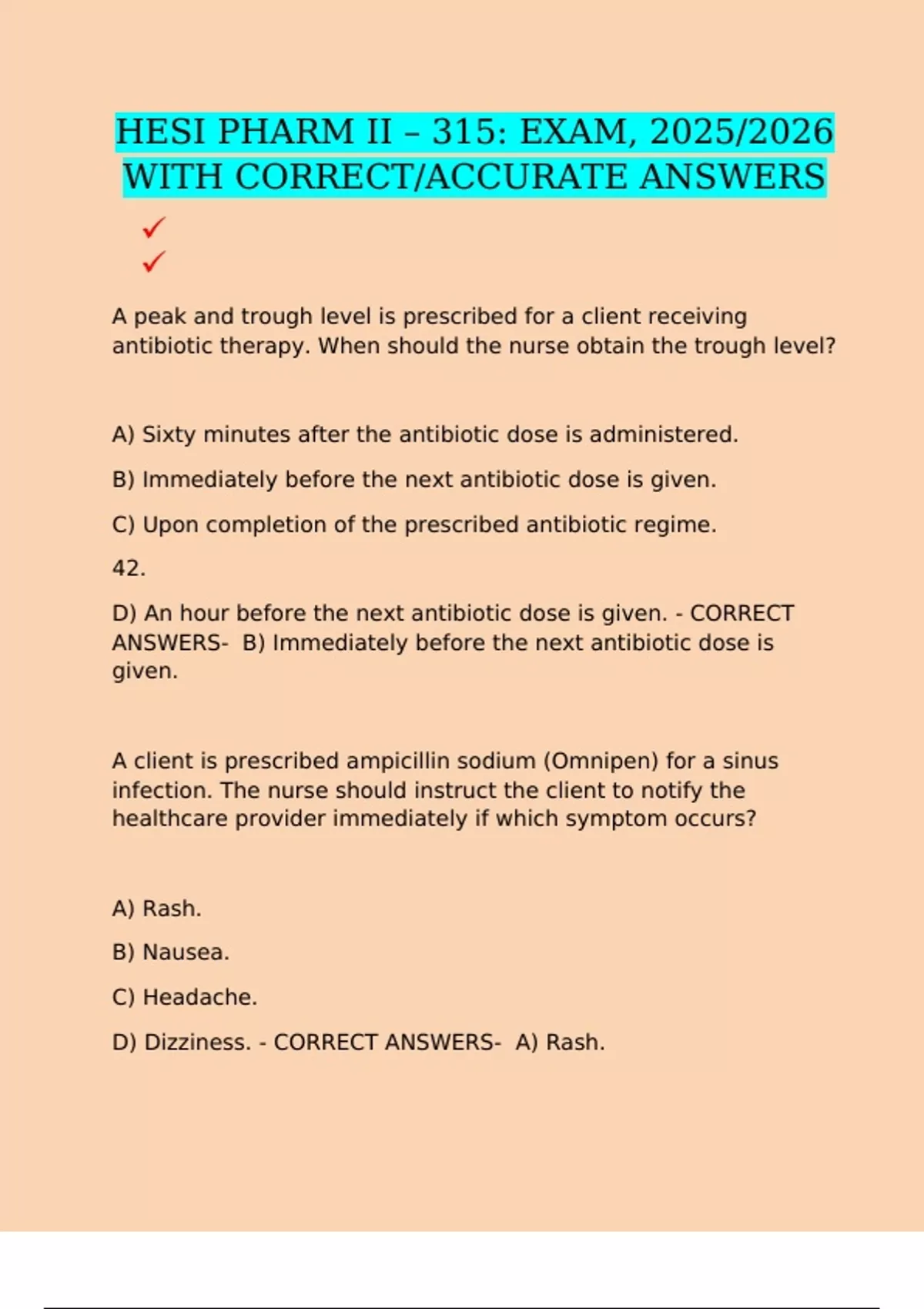 HESI PHARM II – 315: EXAM, 2025/2026 WITH CORRECT/ACCURATE ANSWERS

✓
✓

A peak and trough level is prescribed for a client receiving antibiotic therapy. When should the nurse obtain the trough level?

A) Sixty minutes after the antibiotic dose is administered.

B) Immediately before the next antibiotic dose is given.

C) Upon completion of the prescribed antibiotic regime.

42.

D) An hour before the next antibiotic dose is given. - CORRECT ANSWERS- B) Immediately before the next antibiotic dose is given.

A client is prescribed ampicillin sodium (Omnipen) for a sinus infection. The nurse should instruct the client to notify the healthcare provider immediately if which symptom occurs?

A) Rash.

B) Nausea.

C) Headache.

D) Dizziness. - CORRECT ANSWERS- A) Rash.